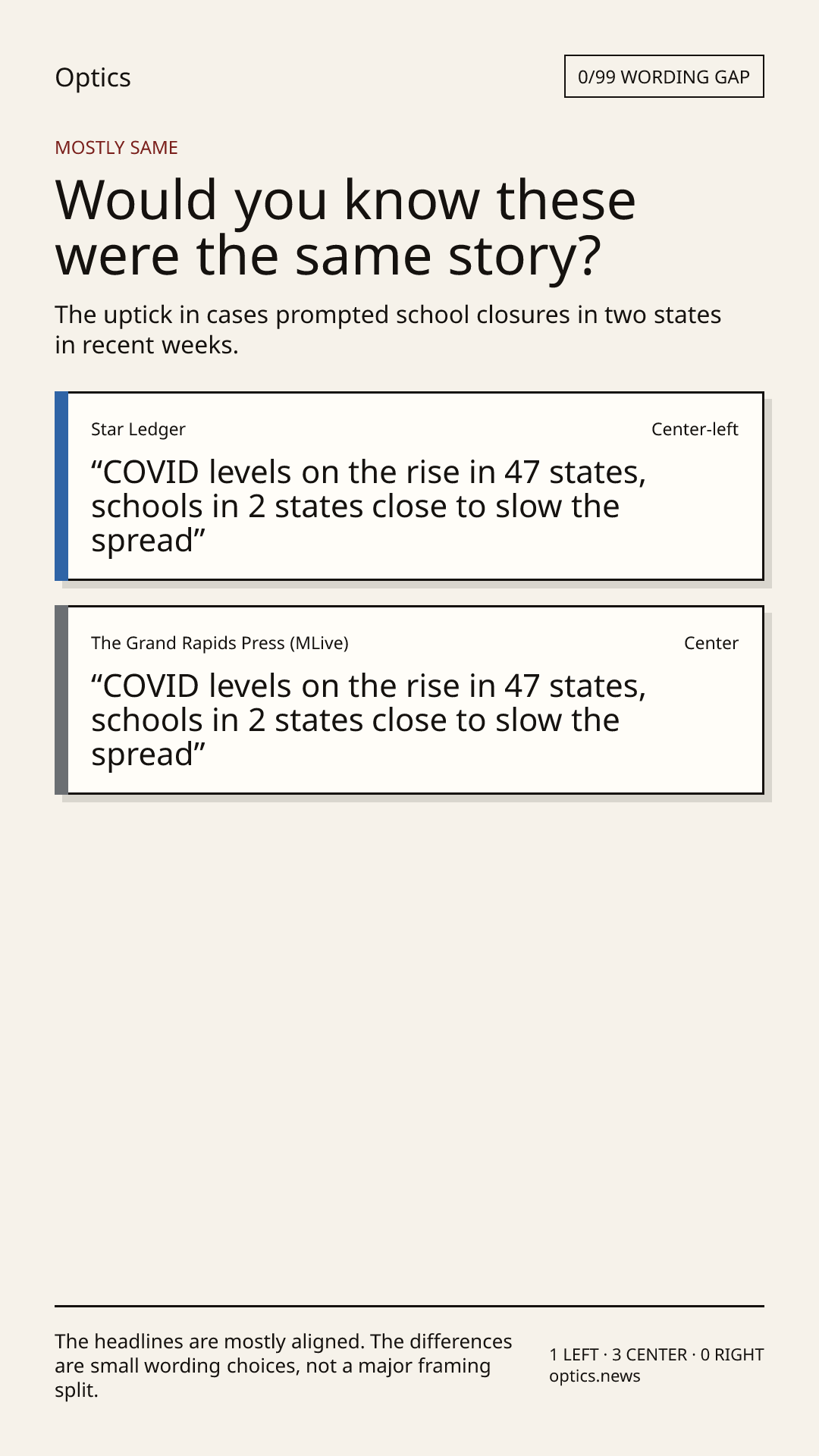 Optics

0/99 WORDING GAP

MOSTLY SAME

Would you know these were the same story?

The uptick in cases prompted school closures in two states in recent weeks.

Star Ledger

Center-left

“COVID levels on the rise in 47 states, schools in 2 states close to slow the spread”

The Grand Rapids Press (MLive)

Center

“COVID levels on the rise in 47 states, schools in 2 states close to slow the spread”

The headlines are mostly aligned. The differences are small wording choices, not a major framing split.

1 LEFT · 3 CENTER · 0 RIGHT
optics.news